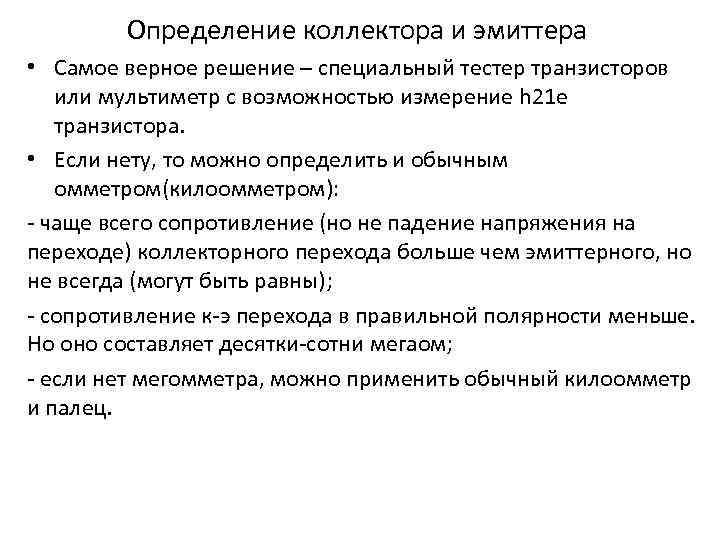 Определение коллектора и эмиттера

• Самое верное решение – специальный тестер транзисторов или мультиметр с возможностью измерение h21e транзистора.

• Если нету, то можно определить и обычным омметром(килоомметром):

- чаще всего сопротивление (но не падение напряжения на переходе) коллекторного перехода больше чем эмиттерного, но не всегда (могут быть равны);

- сопротивление к-э перехода в правильной полярности меньше. Но оно составляет десятки-сотни мегаом;

- если нет мегомметра, можно применить обычный килоомметр и палец.